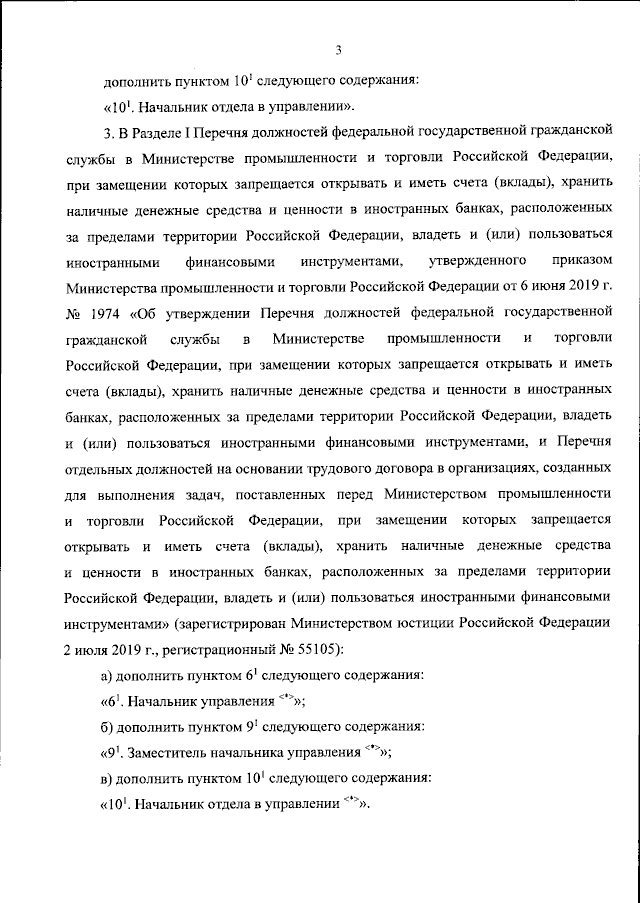 3

дополнить пунктом $10^1$ следующего содержания:

«$10^1$. Начальник отдела в управлении».

3. В Разделе I Перечня должностей федеральной государственной гражданской службы в Министерстве промышленности и торговли Российской Федерации, при замещении которых запрещается открывать и иметь счета (вклады), хранить наличные денежные средства и ценности в иностранных банках, расположенных за пределами территории Российской Федерации, владеть и (или) пользоваться иностранными финансовыми инструментами, утвержденного приказом Министерства промышленности и торговли Российской Федерации от 6 июня 2019 г. № 1974 «Об утверждении Перечня должностей федеральной государственной гражданской службы в Министерстве промышленности и торговли Российской Федерации, при замещении которых запрещается открывать и иметь счета (вклады), хранить наличные денежные средства и ценности в иностранных банках, расположенных за пределами территории Российской Федерации, владеть и (или) пользоваться иностранными финансовыми инструментами, и Перечня отдельных должностей на основании трудового договора в организациях, созданных для выполнения задач, поставленных перед Министерством промышленности и торговли Российской Федерации, при замещении которых запрещается открывать и иметь счета (вклады), хранить наличные денежные средства и ценности в иностранных банках, расположенных за пределами территории Российской Федерации, владеть и (или) пользоваться иностранными финансовыми инструментами» (зарегистрирован Министерством юстиции Российской Федерации 2 июля 2019 г., регистрационный № 55105):

а) дополнить пунктом $6^1$ следующего содержания:

«$6^1$. Начальник управления $^{<*>}$»;

б) дополнить пунктом $9^1$ следующего содержания:

«$9^1$. Заместитель начальника управления $^{<*>}$»;

в) дополнить пунктом $10^1$ следующего содержания:

«$10^1$. Начальник отдела в управлении $^{<*>}$».